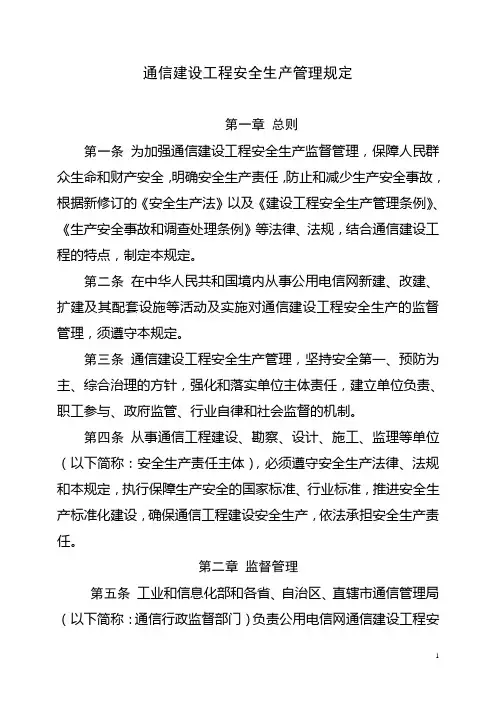 通信建设工程安全生产管理规定

第一章 总则

第一条 为加强通信建设工程安全生产监督管理，保障人民群众生命和财产安全，明确安全生产责任，防止和减少生产安全事故，根据新修订的《安全生产法》以及《建设工程安全生产管理条例》、《生产安全事故和调查处理条例》等法律、法规，结合通信建设工程的特点，制定本规定。

第二条 在中华人民共和国境内从事公用电信网新建、改建、扩建及其配套设施等活动及实施对通信建设工程安全生产的监督管理，须遵守本规定。

第三条 通信建设工程安全生产管理，坚持安全第一、预防为主、综合治理的方针，强化和落实单位主体责任，建立单位负责、职工参与、政府监管、行业自律和社会监督的机制。

第四条 从事通信工程建设、勘察、设计、施工、监理等单位（以下简称：安全生产责任主体），必须遵守安全生产法律、法规和本规定，执行保障生产安全的国家标准、行业标准，推进安全生产标准化建设，确保通信工程建设安全生产，依法承担安全生产责任。

第二章 监督管理

第五条 工业和信息化部和各省、自治区、直辖市通信管理局（以下简称：通信行政监督部门）负责公用电信网通信建设工程安

1